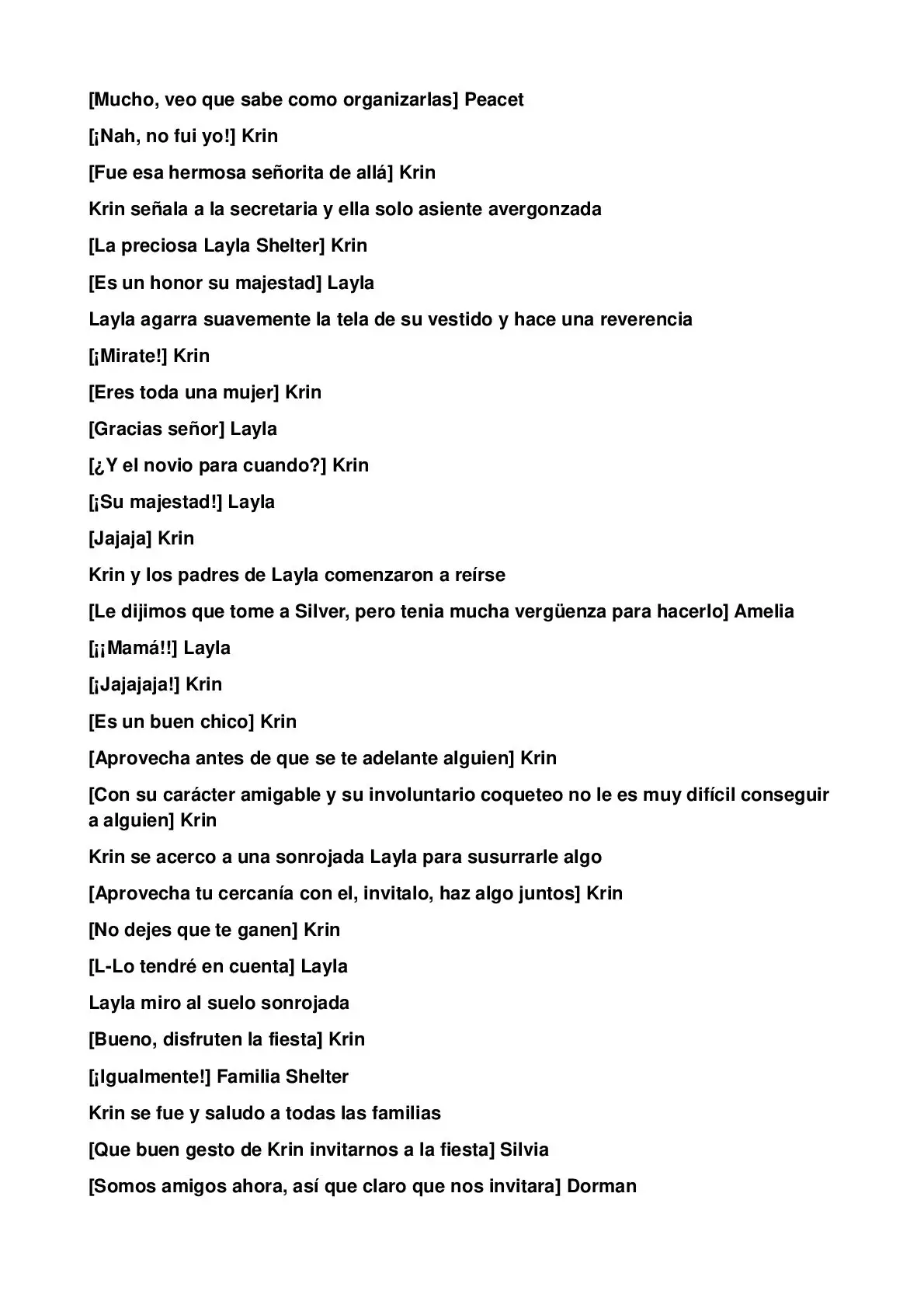 [Mucho, veo que sabe como organizarlas] Peacet

[¡Nah, no fui yo!] Krin

[Fue esa hermosa señorita de allá] Krin

Krin señala a la secretaria y ella solo asiente avergonzada

[La preciosa Layla Shelter] Krin

[Es un honor su majestad] Layla

Layla agarra suavemente la tela de su vestido y hace una reverencia

[¡Mirate!] Krin

[Eres toda una mujer] Krin

[Gracias señor] Layla

[¿Y el novio para cuando?] Krin

[¡Su majestad!] Layla

[Jajaja] Krin

Krin y los padres de Layla comenzaron a reírse

[Le dijimos que tome a Silver, pero tenia mucha vergüenza para hacerlo] Amelia

[¡¡Mamá!!] Layla

[¡Jajajaja!] Krin

[Es un buen chico] Krin

[Aprovecha antes de que se te adelante alguien] Krin

[Con su carácter amigable y su involuntario coqueteo no le es muy difícil conseguir a alguien] Krin

Krin se acerco a una sonrojada Layla para susurrarle algo

[Aprovecha tu cercanía con el, invitalo, haz algo juntos] Krin

[No dejes que te ganen] Krin

[L-Lo tendré en cuenta] Layla

Layla miro al suelo sonrojada

[Bueno, disfruten la fiesta] Krin

[¡Igualmente!] Familia Shelter

Krin se fue y saludo a todas las familias

[Que buen gesto de Krin invitarnos a la fiesta] Silvia

[Somos amigos ahora, así que claro que nos invitara] Dorman